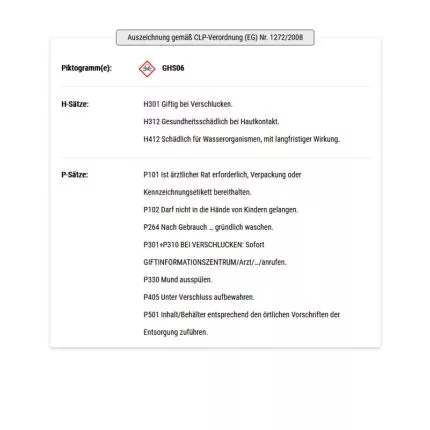 Auszeichnung gemäß CLP-Verordnung (EG) Nr. 1272/2008

Piktogramm(e):
GHS06

H-Sätze:
H301 Giftig bei Verschlucken.
H312 Gesundheitsschädlich bei Hautkontakt.
H412 Schädlich für Wasserorganismen, mit langfristiger Wirkung.

P-Sätze:
P101 Ist ärztlicher Rat erforderlich, Verpackung oder Kennzeichnungsetikett bereithalten.
P102 Darf nicht in die Hände von Kindern gelangen.
P264 Nach Gebrauch … gründlich waschen.
P301+P310 BEI VERSCHLUCKEN: Sofort GIFTINFORMATIONSZENTRUM/Arzt/…/anrufen.
P330 Mund ausspülen.
P405 Unter Verschluss aufbewahren.
P501 Inhalt/Behälter entsprechend den örtlichen Vorschriften der Entsorgung zuführen.